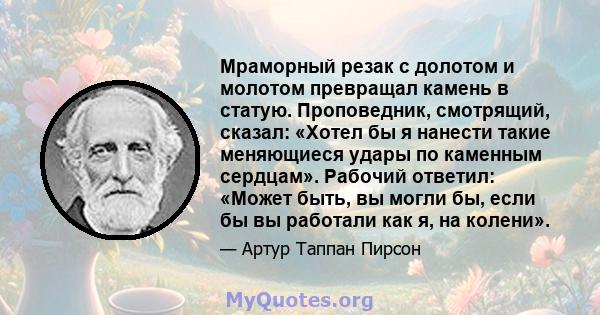 Мраморный резак с долотом и молотом превращал камень в статую. Проповедник, смотрящий, сказал: «Хотел бы я нанести такие меняющиеся удары по каменным сердцам». Рабочий ответил: «Может быть, вы могли бы, если бы вы работали как я, на колени».

— Артур Таппан Пирсон

MyQuotes.org